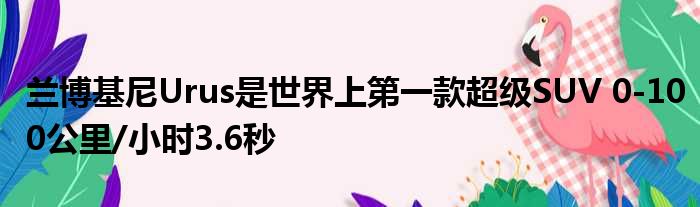 兰博基尼Urus是世界上第一款超级SUV 0-100公里/小时3.6秒